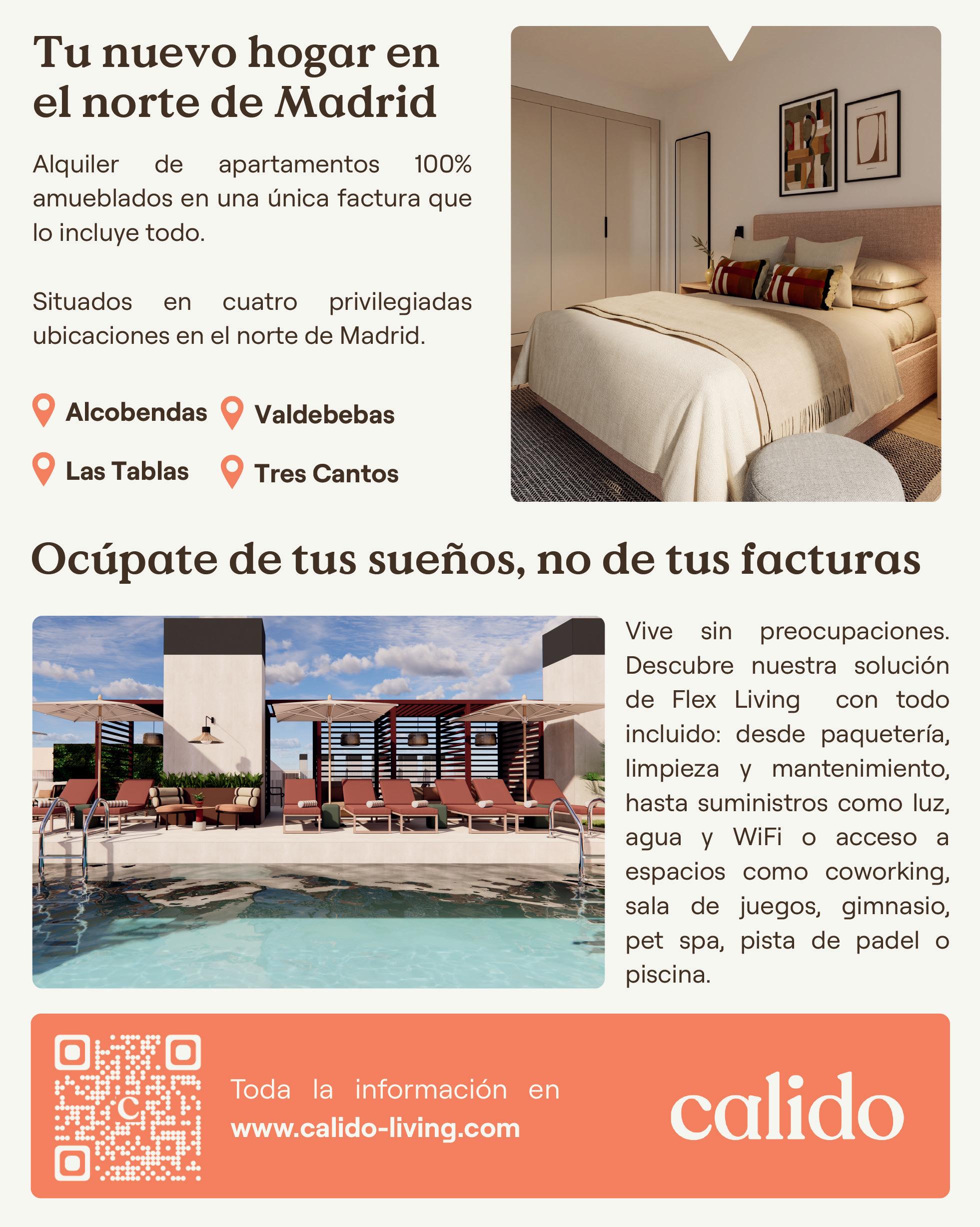 Tu nuevo hogar en el norte de Madrid

Alquiler de apartamentos 100% amueblados en una única factura que lo incluye todo.

Situados en cuatro privilegiadas ubicaciones en el norte de Madrid.

Alcobendas
Valdebebas
Las Tablas
Tres Cantos

Ocúpate de tus sueños, no de tus facturas

Vive sin preocupaciones. Descubre nuestra solución de Flex Living con todo incluido: desde paquetería, limpieza y mantenimiento, hasta suministros como luz, agua y WiFi o acceso a espacios como coworking, sala de juegos, gimnasio, pet spa, pista de padel o piscina.

Toda la información en
www.calido-living.com

calido